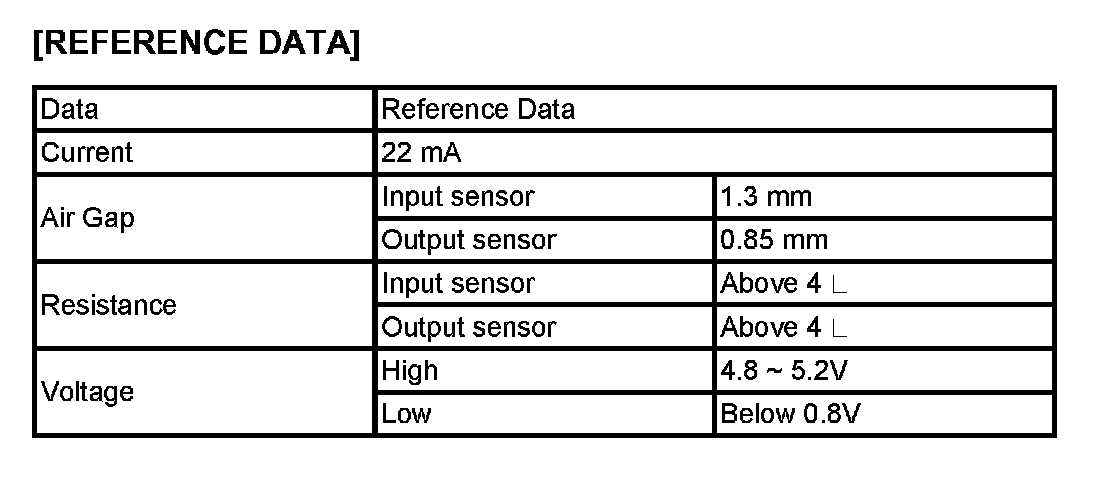 [REFERENCE DATA]

| Data | Reference Data | |
|---|---|---|
| Current | 22 mA | |
| Air Gap | Input sensor | 1.3 mm |
| | Output sensor | 0.85 mm |
| Resistance | Input sensor | Above 4 ∟ |
| | Output sensor | Above 4 ∟ |
| Voltage | High | 4.8 ~ 5.2V |
| | Low | Below 0.8V |